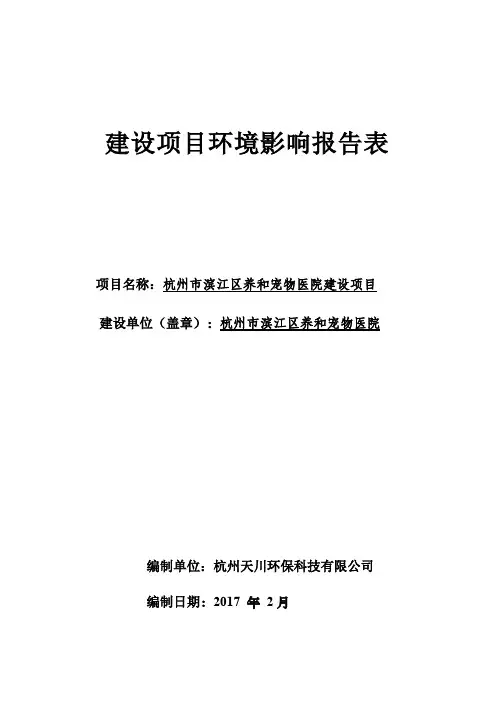 建设项目环境影响报告表

项目名称：杭州市滨江区养和宠物医院建设项目

建设单位（盖章）：杭州市滨江区养和宠物医院

编制单位：杭州天川环保科技有限公司

编制日期：2017 年 2月